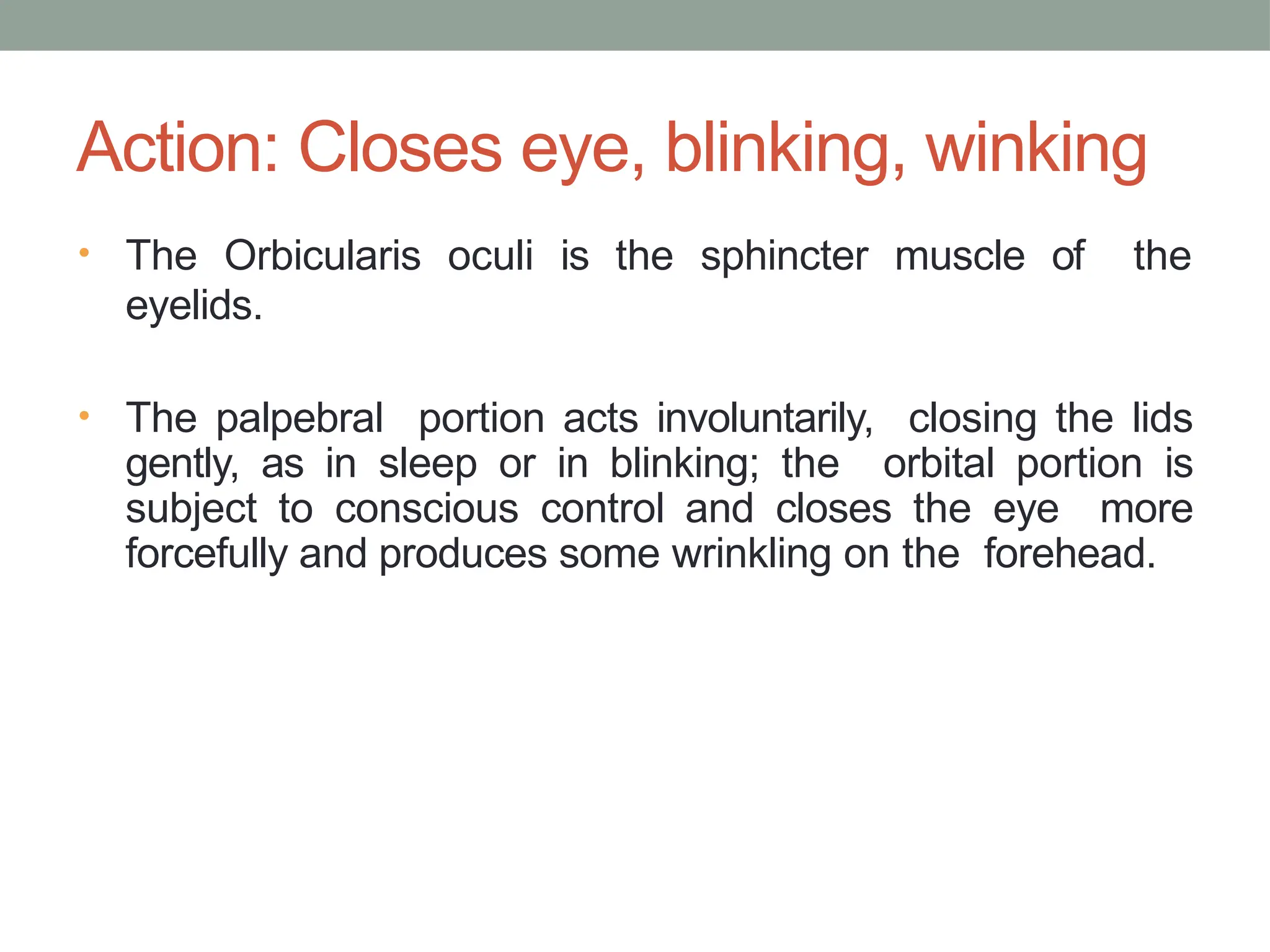 Action: Closes eye, blinking, winking

• The Orbicularis oculi is the sphincter muscle of the eyelids.

• The palpebral portion acts involuntarily, closing the lids gently, as in sleep or in blinking; the orbital portion is subject to conscious control and closes the eye more forcefully and produces some wrinkling on the forehead.